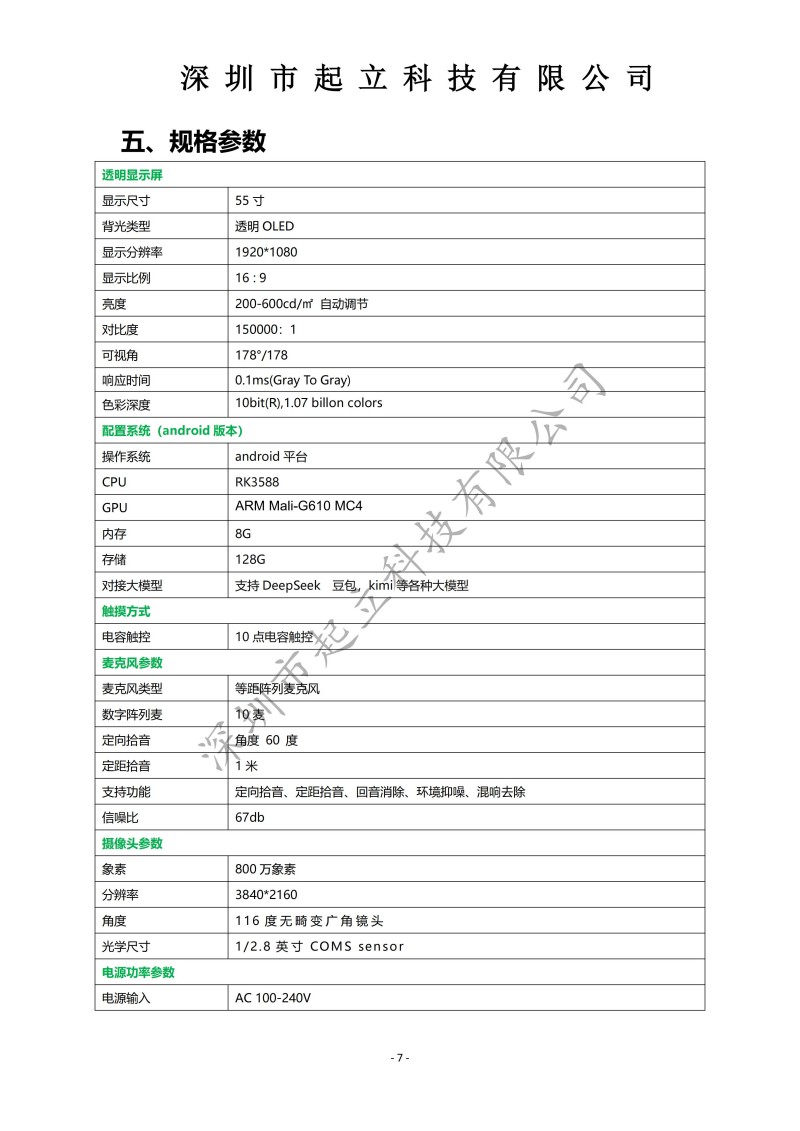 深圳市起立科技有限公司

五、规格参数

| 透明显示屏 | |
|---|---|
| 显示尺寸 | 55 寸 |
| 背光类型 | 透明 OLED |
| 显示分辨率 | 1920*1080 |
| 显示比例 | 16 : 9 |
| 亮度 | 200-600cd/㎡ 自动调节 |
| 对比度 | 150000：1 |
| 可视角 | 178°/178 |
| 响应时间 | 0.1ms(Gray To Gray) |
| 色彩深度 | 10bit(R),1.07 billon colors |
| 配置系统（android 版本） | |
| 操作系统 | android 平台 |
| CPU | RK3588 |
| GPU | ARM Mali-G610 MC4 |
| 内存 | 8G |
| 存储 | 128G |
| 对接大模型 | 支持 DeepSeek 豆包，kimi 等各种大模型 |
| 触摸方式 | |
| 电容触控 | 10 点电容触控 |
| 麦克风参数 | |
| 麦克风类型 | 等距阵列麦克风 |
| 数字阵列麦 | 10 麦 |
| 定向拾音 | 角度 60 度 |
| 定距拾音 | 1 米 |
| 支持功能 | 定向拾音、定距拾音、回音消除、环境抑噪、混响去除 |
| 信噪比 | 67db |
| 摄像头参数 | |
| 象素 | 800 万象素 |
| 分辨率 | 3840*2160 |
| 角度 | 116 度无畸变广角镜头 |
| 光学尺寸 | 1/2.8 英寸 COMS sensor |
| 电源功率参数 | |
| 电源输入 | AC 100-240V |

深圳市起立科技有限公司

- 7 -